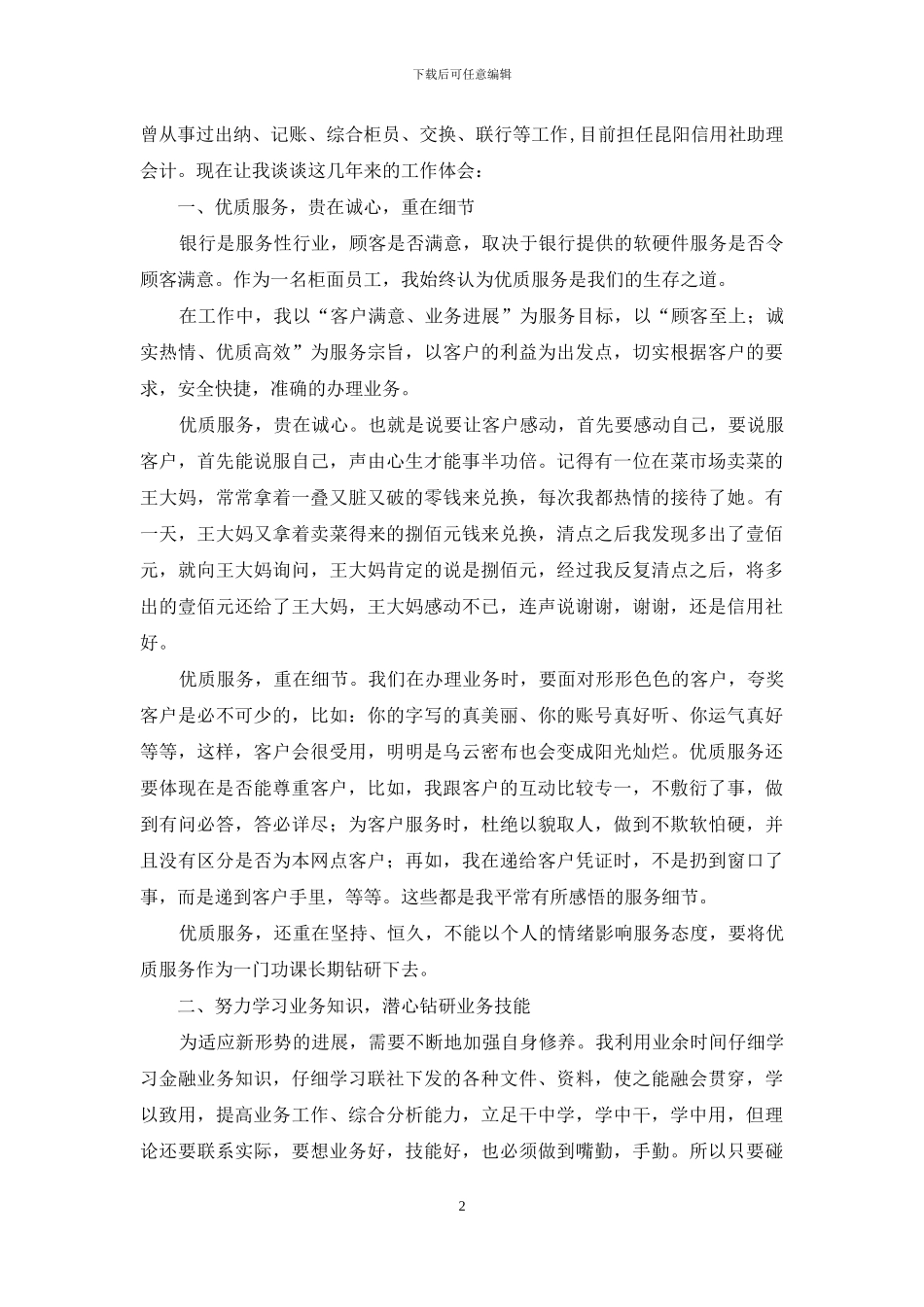 下载后可任意编辑

曾从事过出纳、记账、综合柜员、交换、联行等工作,目前担任昆阳信用社助理会计。现在让我谈谈这几年来的工作体会：

一、优质服务，贵在诚心，重在细节

银行是服务性行业，顾客是否满意，取决于银行提供的软硬件服务是否令顾客满意。作为一名柜面员工，我始终认为优质服务是我们的生存之道。

在工作中，我以“客户满意、业务进展”为服务目标，以“顾客至上；诚实热情、优质高效”为服务宗旨，以客户的利益为出发点，切实根据客户的要求，安全快捷，准确的办理业务。

优质服务，贵在诚心。也就是说要让客户感动，首先要感动自己，要说服客户，首先能说服自己，声由心生才能事半功倍。记得有一位在菜市场卖菜的王大妈，常常拿着一叠又脏又破的零钱来兑换，每次我都热情的接待了她。有一天，王大妈又拿着卖菜得来的捌佰元钱来兑换，清点之后我发现多出了壹佰元，就向王大妈询问，王大妈肯定的说是捌佰元，经过我反复清点之后，将多出的壹佰元还给了王大妈，王大妈感动不已，连声说谢谢，谢谢，还是信用社好。

优质服务，重在细节。我们在办理业务时，要面对形形色色的客户，夸奖客户是必不可少的，比如：你的字写的真美丽、你的账号真好听、你运气真好等等，这样，客户会很受用，明明是乌云密布也会变成阳光灿烂。优质服务还要体现在是否能尊重客户，比如，我跟客户的互动比较专一，不敷衍了事，做到有问必答，答必详尽；为客户服务时，杜绝以貌取人，做到不欺软怕硬，并且没有区分是否为本网点客户；再如，我在递给客户凭证时，不是扔到窗口了事，而是递到客户手里，等等。这些都是我平常有所感悟的服务细节。

优质服务，还重在坚持、恒久，不能以个人的情绪影响服务态度，要将优质服务作为一门功课长期钻研下去。

二、努力学习业务知识，潜心钻研业务技能

为适应新形势的进展，需要不断地加强自身修养。我利用业余时间仔细学习金融业务知识，仔细学习联社下发的各种文件、资料，使之能融会贯穿，学以致用，提高业务工作、综合分析能力，立足干中学，学中干，学中用，但理论还要联系实际，要想业务好，技能好，也必须做到嘴勤，手勤。所以只要碰

2